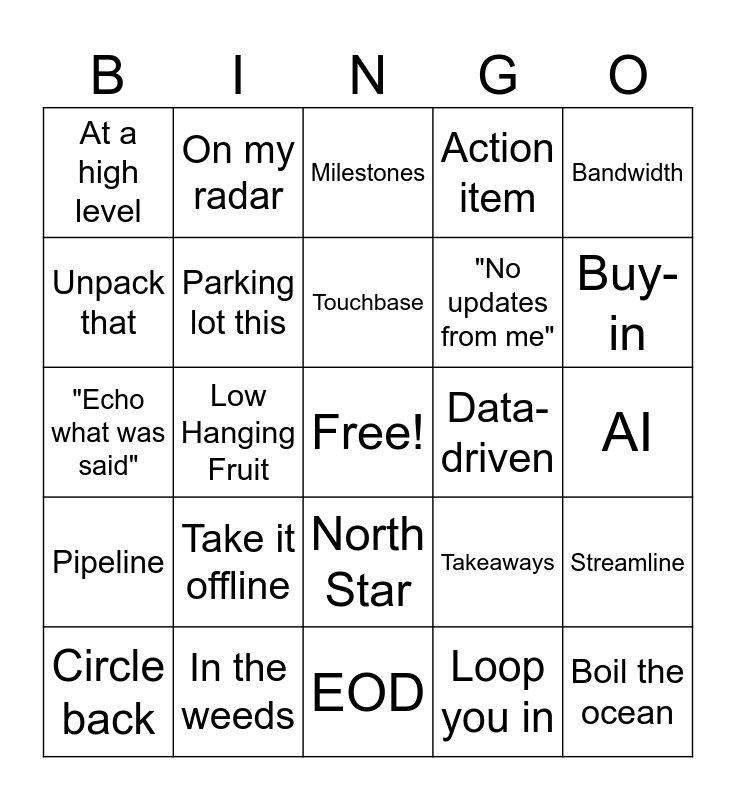 | B | I | N | G | O |
|---|---|---|---|---|
| At a high level | On my radar | Milestones | Action item | Bandwidth |
| Unpack that | Parking lot this | Touchbase | "No updates from me" | Buy-in |
| "Echo what was said" | Low Hanging Fruit | Free! | Data-driven | AI |
| Pipeline | Take it offline | North Star | Takeaways | Streamline |
| Circle back | In the weeds | EOD | Loop you in | Boil the ocean |